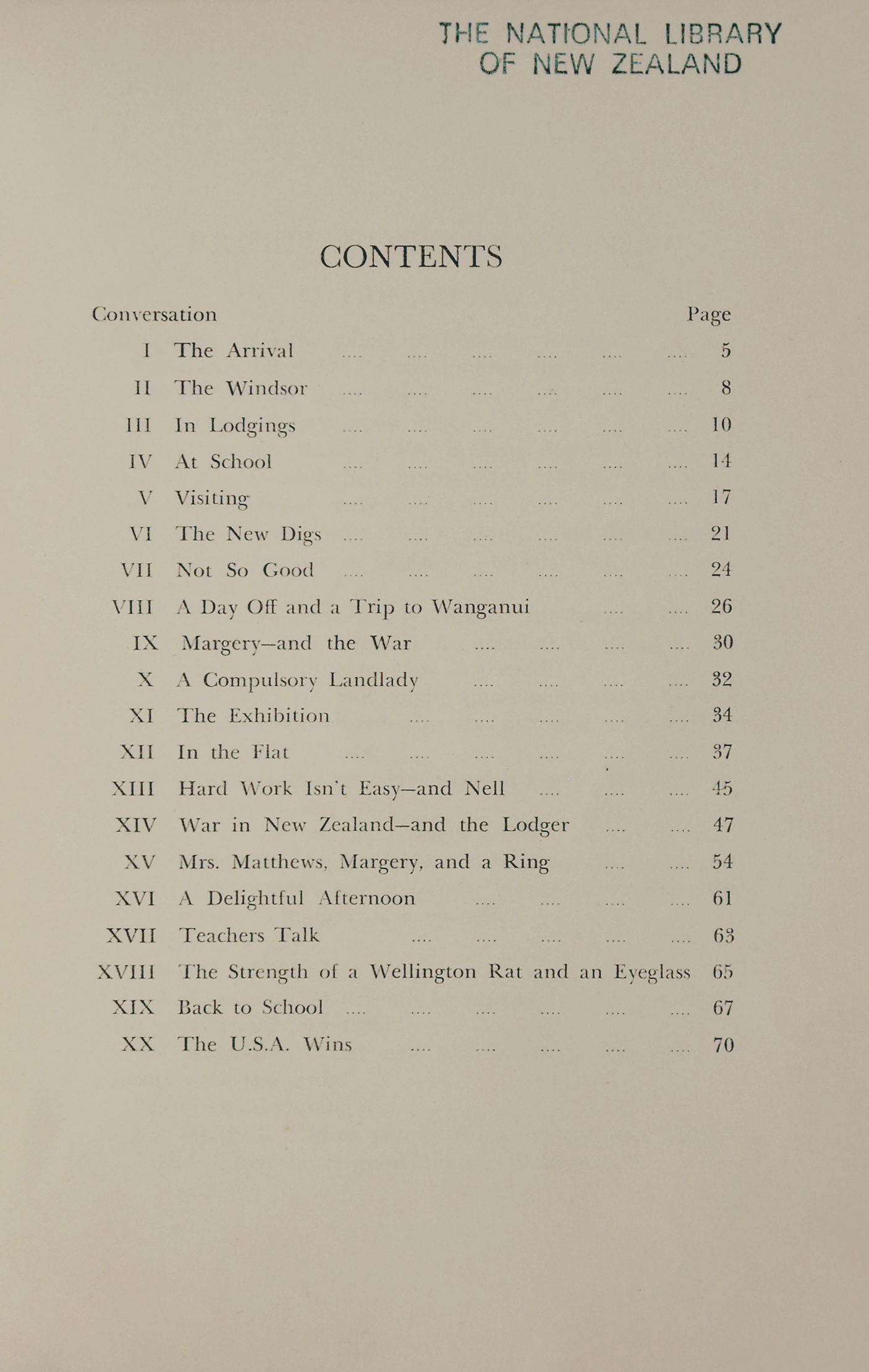 THE NATIONAL LIBRARY
OF NEW ZEALAND

CONTENTS

| Conversation | | Page |
|---|---|---|
| I | The Arrival .... .... .... .... .... .... | 5 |
| II | The Windsor .... .... .... .... .... .... | 8 |
| III | In Lodgings .... .... .... .... .... .... | 10 |
| IV | At School .... .... .... .... .... .... | 14 |
| V | Visiting .... .... .... .... .... .... | 17 |
| VI | The New Digs .... .... .... .... .... .... | 21 |
| VII | Not So Good .... .... .... .... .... .... | 24 |
| VIII | A Day Off and a Trip to Wanganui .... .... | 26 |
| IX | Margery—and the War .... .... .... .... | 30 |
| X | A Compulsory Landlady .... .... .... .... | 32 |
| XI | The Exhibition .... .... .... .... .... | 34 |
| XII | In the Flat .... .... .... .... .... .... | 37 |
| XIII | Hard Work Isn't Easy—and Nell .... .... .... | 45 |
| XIV | War in New Zealand—and the Lodger .... .... | 47 |
| XV | Mrs. Matthews, Margery, and a Ring .... .... | 54 |
| XVI | A Delightful Afternoon .... .... .... .... | 61 |
| XVII | Teachers Talk .... .... .... .... .... | 63 |
| XVIII | The Strength of a Wellington Rat and an Eyeglass | 65 |
| XIX | Back to School .... .... .... .... .... .... | 67 |
| XX | The U.S.A. Wins .... .... .... .... .... | 70 |